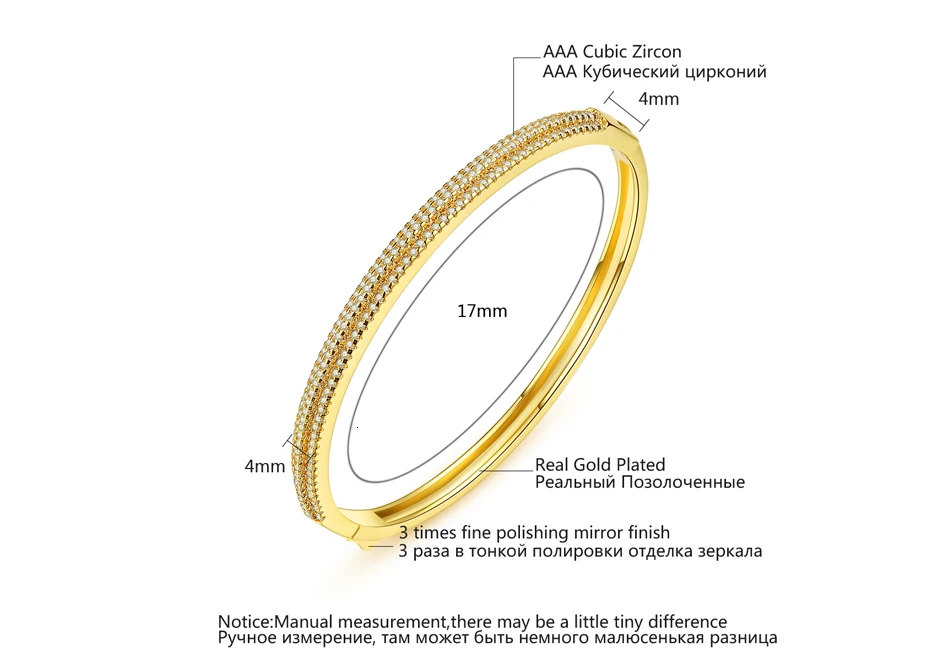 AAA Cubic Zircon
AAA Кубический цирконий

4mm

17mm

4mm

Real Gold Plated
Реальный Позолоченные

3 times fine polishing mirror finish
3 раза в тонкой полировки отделка зеркала

Notice:Manual measurement,there may be a little tiny difference
Ручное измерение, там может быть немного малюсенькая разница